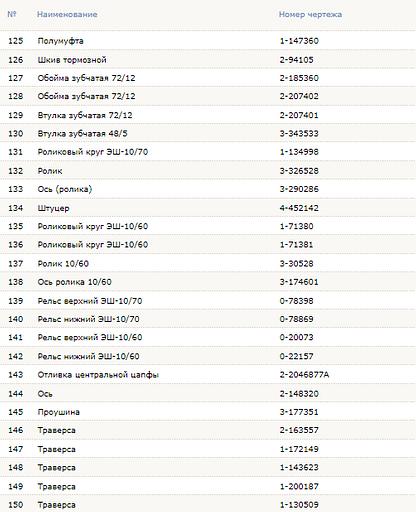 | № | Наименование | Номер чертежа |
|---|---|---|
| 125 | Полумуфта | 1-147360 |
| 126 | Шкив тормозной | 2-94105 |
| 127 | Обойма зубчатая 72/12 | 2-185360 |
| 128 | Обойма зубчатая 72/12 | 2-207402 |
| 129 | Втулка зубчатая 72/12 | 2-207401 |
| 130 | Втулка зубчатая 48/5 | 3-343533 |
| 131 | Роликовый круг ЭШ-10/70 | 1-134998 |
| 132 | Ролик | 3-326528 |
| 133 | Ось (ролика) | 3-290286 |
| 134 | Штуцер | 4-452142 |
| 135 | Роликовый круг ЭШ-10/60 | 1-71380 |
| 136 | Роликовый круг ЭШ-10/60 | 1-71381 |
| 137 | Ролик 10/60 | 3-30528 |
| 138 | Ось ролика 10/60 | 3-174601 |
| 139 | Рельс верхний ЭШ-10/70 | 0-78398 |
| 140 | Рельс нижний ЭШ-10/70 | 0-78869 |
| 141 | Рельс верхний ЭШ-10/60 | 0-20073 |
| 142 | Рельс нижний ЭШ-10/60 | 0-22157 |
| 143 | Отливка центральной цапфы | 2-2046877А |
| 144 | Ось | 2-148320 |
| 145 | Проушина | 3-177351 |
| 146 | Траверса | 2-163557 |
| 147 | Траверса | 1-172149 |
| 148 | Траверса | 1-143623 |
| 149 | Траверса | 1-200187 |
| 150 | Траверса | 1-130509 |